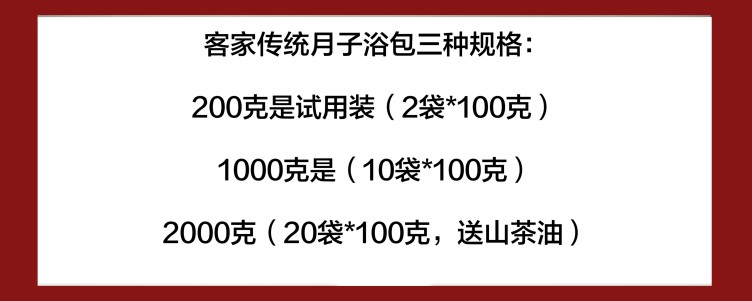 客家传统月子浴包三种规格：

200克是试用装（2袋*100克）

1000克是（10袋*100克）

2000克（20袋*100克，送山茶油）